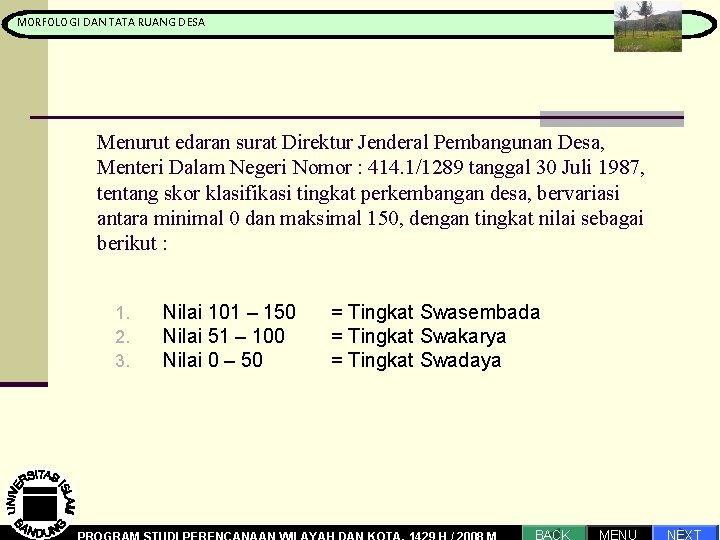 MORFOLOGI DAN TATA RUANG DESA

Menurut edaran surat Direktur Jenderal Pembangunan Desa, Menteri Dalam Negeri Nomor : 414.1/1289 tanggal 30 Juli 1987, tentang skor klasifikasi tingkat perkembangan desa, bervariasi antara minimal 0 dan maksimal 150, dengan tingkat nilai sebagai berikut :

1. Nilai 101 – 150 = Tingkat Swasembada
2. Nilai 51 – 100 = Tingkat Swakarya
3. Nilai 0 – 50 = Tingkat Swadaya

UNIVERSITAS ISLAM BANDUNG

PROGRAM STUDI PERENCANAAN WILAYAH DAN KOTA, 1429 H / 2008 M

BACK MENU NEXT